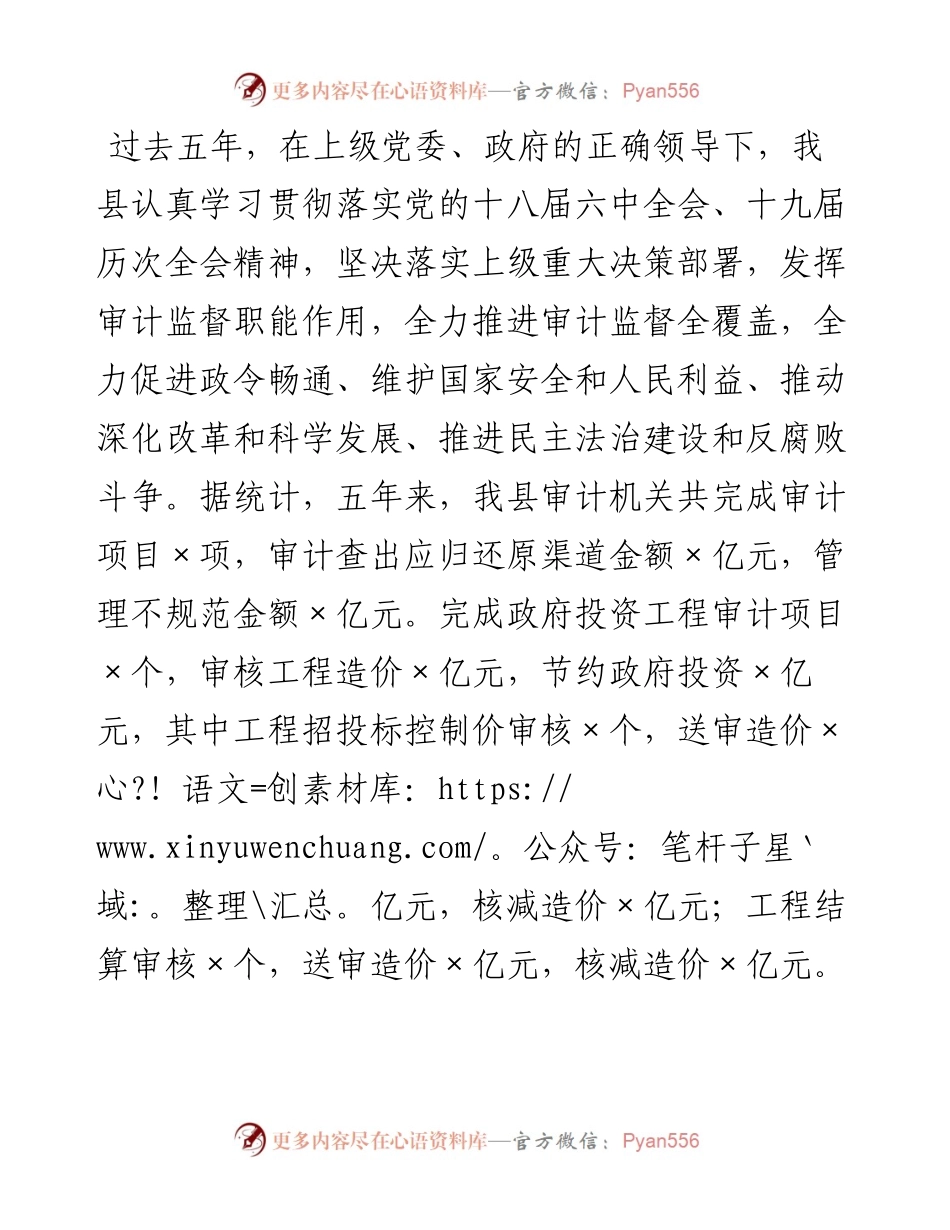 更多内容尽在心语资料库—官方微信：Pyan556

过去五年，在上级党委、政府的正确领导下，我县认真学习贯彻落实党的十八届六中全会、十九届历次全会精神，坚决落实上级重大决策部署，发挥审计监督职能作用，全力推进审计监督全覆盖，全力促进政令畅通、维护国家安全和人民利益、推动深化改革和科学发展、推进民主法治建设和反腐败斗争。据统计，五年来，我县审计机关共完成审计项目×项，审计查出应归还原渠道金额×亿元，管理不规范金额×亿元。完成政府投资工程审计项目×个，审核工程造价×亿元，节约政府投资×亿元，其中工程招投标控制价审核×个，送审造价×心?! 语文=创素材库: https://www.xinyuwenchuang.com/。公众号: 笔杆子星`域:。整理\汇总。亿元，核减造价×亿元；工程结算审核×个，送审造价×亿元，核减造价×亿元。

更多内容尽在心语资料库—官方微信：Pyan556